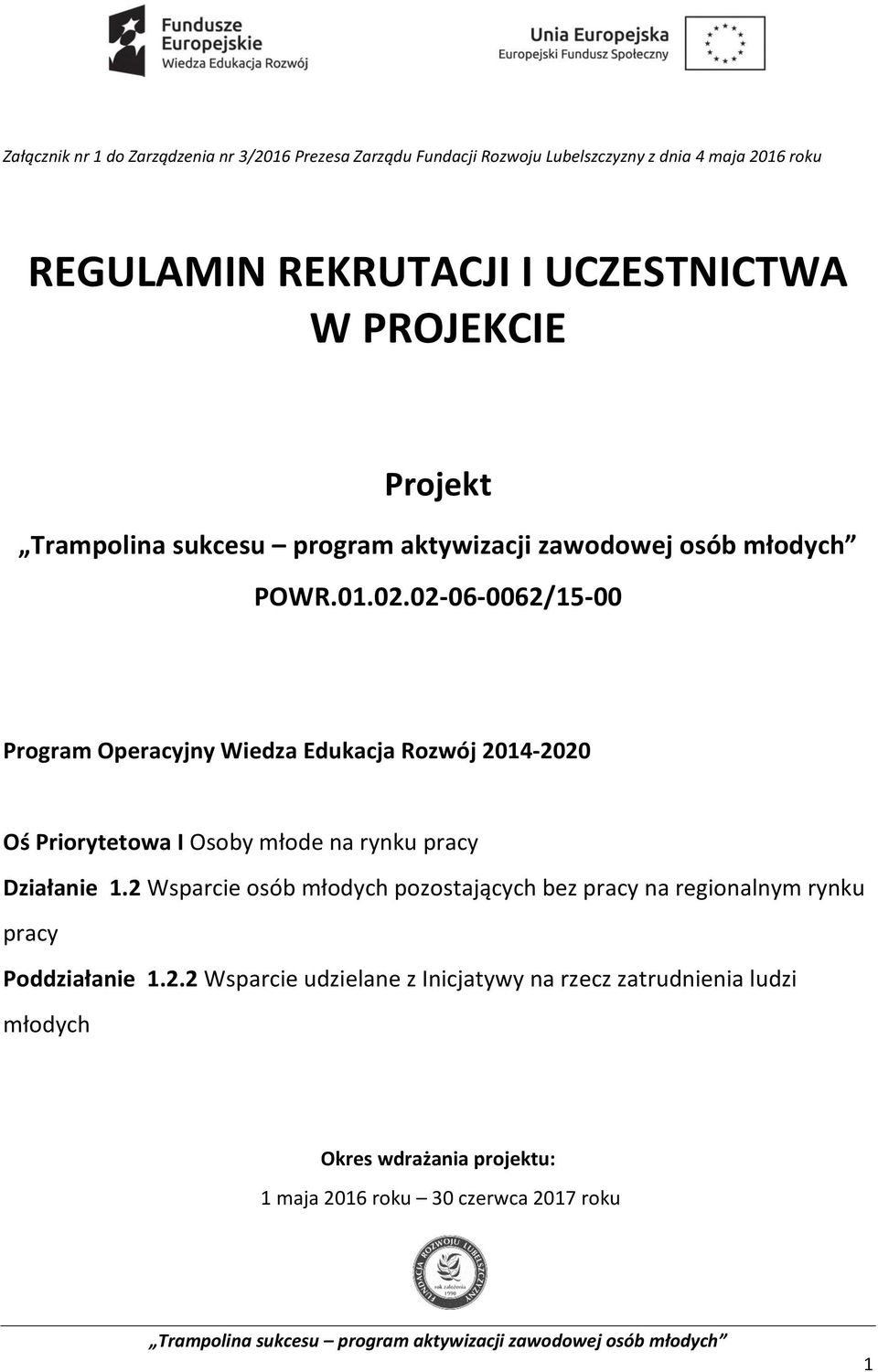 Fundusze Europejskie
Wiedza Edukacja Rozwój

Unia Europejska
Europejski Fundusz Społeczny

Załącznik nr 1 do Zarządzenia nr 3/2016 Prezesa Zarządu Fundacji Rozwoju Lubelszczyzny z dnia 4 maja 2016 roku

REGULAMIN REKRUTACJI I UCZESTNICTWA W PROJEKCIE

Projekt
„Trampolina sukcesu – program aktywizacji zawodowej osób młodych”
POWR.01.02.02-06-0062/15-00

Program Operacyjny Wiedza Edukacja Rozwój 2014-2020

Oś Priorytetowa I Osoby młode na rynku pracy

Działanie 1.2 Wsparcie osób młodych pozostających bez pracy na regionalnym rynku pracy

Poddziałanie 1.2.2 Wsparcie udzielane z Inicjatywy na rzecz zatrudnienia ludzi młodych

Okres wdrażania projektu:
1 maja 2016 roku – 30 czerwca 2017 roku

FUNDACJA ROZWOJU LUBELSZCZYZNY
rok założenia 1990

„Trampolina sukcesu – program aktywizacji zawodowej osób młodych”

1